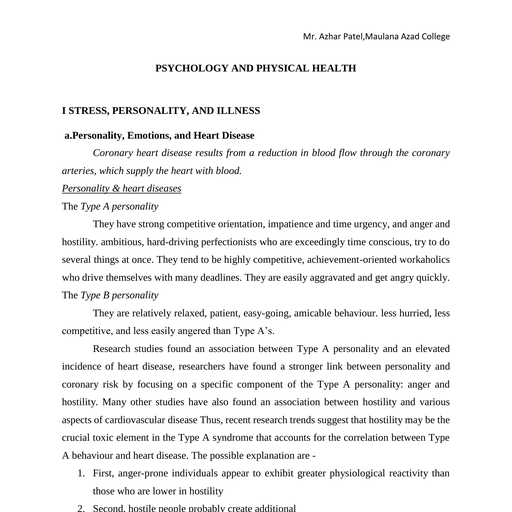 Mr. Azhar Patel,Maulana Azad College

PSYCHOLOGY AND PHYSICAL HEALTH

I STRESS, PERSONALITY, AND ILLNESS

a.Personality, Emotions, and Heart Disease

Coronary heart disease results from a reduction in blood flow through the coronary arteries, which supply the heart with blood.

Personality & heart diseases

The Type A personality

They have strong competitive orientation, impatience and time urgency, and anger and hostility. ambitious, hard-driving perfectionists who are exceedingly time conscious, try to do several things at once. They tend to be highly competitive, achievement-oriented workaholics who drive themselves with many deadlines. They are easily aggravated and get angry quickly.

The Type B personality

They are relatively relaxed, patient, easy-going, amicable behaviour. less hurried, less competitive, and less easily angered than Type A's.

Research studies found an association between Type A personality and an elevated incidence of heart disease, researchers have found a stronger link between personality and coronary risk by focusing on a specific component of the Type A personality: anger and hostility. Many other studies have also found an association between hostility and various aspects of cardiovascular disease Thus, recent research trends suggest that hostility may be the crucial toxic element in the Type A syndrome that accounts for the correlation between Type A behaviour and heart disease. The possible explanation are -

1. First, anger-prone individuals appear to exhibit greater physiological reactivity than those who are lower in hostility

2. Second, hostile people probably create additional